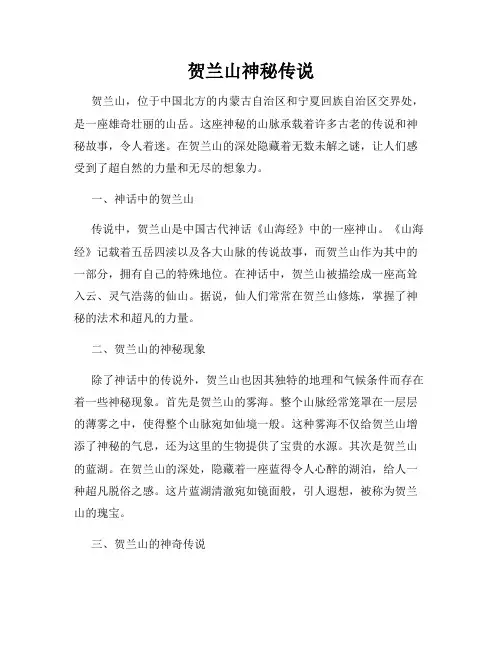 贺兰山神秘传说

贺兰山，位于中国北方的内蒙古自治区和宁夏回族自治区交界处，是一座雄奇壮丽的山岳。这座神秘的山脉承载着许多古老的传说和神秘故事，令人着迷。在贺兰山的深处隐藏着无数未解之谜，让人们感受到了超自然的力量和无尽的想象力。

一、神话中的贺兰山

传说中，贺兰山是中国古代神话《山海经》中的一座神山。《山海经》记载着五岳四渎以及各大山脉的传说故事，而贺兰山作为其中的一部分，拥有自己的特殊地位。在神话中，贺兰山被描绘成一座高耸入云、灵气浩荡的仙山。据说，仙人们常常在贺兰山修炼，掌握了神秘的法术和超凡的力量。

二、贺兰山的神秘现象

除了神话中的传说外，贺兰山也因其独特的地理和气候条件而存在着一些神秘现象。首先是贺兰山的雾海。整个山脉经常笼罩在一层层的薄雾之中，使得整个山脉宛如仙境一般。这种雾海不仅给贺兰山增添了神秘的气息，还为这里的生物提供了宝贵的水源。其次是贺兰山的蓝湖。在贺兰山的深处，隐藏着一座蓝得令人心醉的湖泊，给人一种超凡脱俗之感。这片蓝湖清澈宛如镜面般，引人遐想，被称为贺兰山的瑰宝。

三、贺兰山的神奇传说